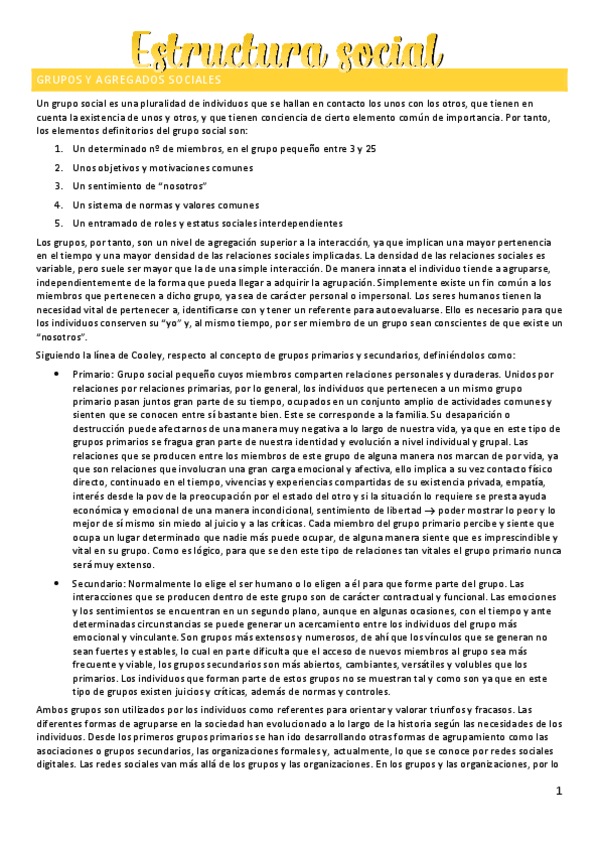 Estructura social

GRUPOS Y AGREGADOS SOCIALES

Un grupo social es una pluralidad de individuos que se hallan en contacto los unos con los otros, que tienen en cuenta la existencia de unos y otros, y que tienen conciencia de cierto elemento común de importancia. Por tanto, los elementos definitorios del grupo social son:

1. Un determinado nº de miembros, en el grupo pequeño entre 3 y 25
2. Unos objetivos y motivaciones comunes
3. Un sentimiento de "nosotros"
4. Un sistema de normas y valores comunes
5. Un entramado de roles y estatus sociales interdependientes

Los grupos, por tanto, son un nivel de agregación superior a la interacción, ya que implican una mayor pertenencia en el tiempo y una mayor densidad de las relaciones sociales implicadas. La densidad de las relaciones sociales es variable, pero suele ser mayor que la de una simple interacción. De manera innata el individuo tiende a agruparse, independientemente de la forma que pueda llegar a adquirir la agrupación. Simplemente existe un fin común a los miembros que pertenecen a dicho grupo, ya sea de carácter personal o impersonal. Los seres humanos tienen la necesidad vital de pertenecer a, identificarse con y tener un referente para autoevaluarse. Ello es necesario para que los individuos conserven su "yo" y, al mismo tiempo, por ser miembro de un grupo sean conscientes de que existe un "nosotros".

Siguiendo la línea de Cooley, respecto al concepto de grupos primarios y secundarios, definiéndolos como:

• Primario: Grupo social pequeño cuyos miembros comparten relaciones personales y duraderas. Unidos por relaciones por relaciones primarias, por lo general, los individuos que pertenecen a un mismo grupo primario pasan juntos gran parte de su tiempo, ocupados en un conjunto amplio de actividades comunes y sienten que se conocen entre sí bastante bien. Este se corresponde a la familia. Su desaparición o destrucción puede afectarnos de una manera muy negativa a lo largo de nuestra vida, ya que en este tipo de grupos primarios se fragua gran parte de nuestra identidad y evolución a nivel individual y grupal. Las relaciones que se producen entre los miembros de este grupo de alguna manera nos marcan de por vida, ya que son relaciones que involucran una gran carga emocional y afectiva, ello implica a su vez contacto físico directo, continuado en el tiempo, vivencias y experiencias compartidas de su existencia privada, empatía, interés desde la pov de la preocupación por el estado del otro y si la situación lo requiere se presta ayuda económica y emocional de una manera incondicional, sentimiento de libertad → poder mostrar lo peor y lo mejor de sí mismo sin miedo al juicio y a las críticas. Cada miembro del grupo primario percibe y siente que ocupa un lugar determinado que nadie más puede ocupar, de alguna manera siente que es imprescindible y vital en su grupo. Como es lógico, para que se den este tipo de relaciones tan vitales el grupo primario nunca será muy extenso.

• Secundario: Normalmente lo elige el ser humano o lo eligen a él para que forme parte del grupo. Las interacciones que se producen dentro de este grupo son de carácter contractual y funcional. Las emociones y los sentimientos se encuentran en un segundo plano, aunque en algunas ocasiones, con el tiempo y ante determinadas circunstancias se puede generar un acercamiento entre los individuos del grupo más emocional y vinculante. Son grupos más extensos y numerosos, de ahí que los vínculos que se generan no sean fuertes y estables, lo cual en parte dificulta que el acceso de nuevos miembros al grupo sea más frecuente y viable, los grupos secundarios son más abiertos, cambiantes, versátiles y volubles que los primarios. Los individuos que forman parte de estos grupos no se muestran tal y como son ya que en este tipo de grupos existen juicios y críticas, además de normas y controles.

Ambos grupos son utilizados por los individuos como referentes para orientar y valorar triunfos y fracasos. Las diferentes formas de agruparse en la sociedad han evolucionado a lo largo de la historia según las necesidades de los individuos. Desde los primeros grupos primarios se han ido desarrollando otras formas de agrupamiento como las asociaciones o grupos secundarios, las organizaciones formales y, actualmente, lo que se conoce por redes sociales digitales. Las redes sociales van más allá de los grupos y las organizaciones. En los grupos y las organizaciones, por lo

1